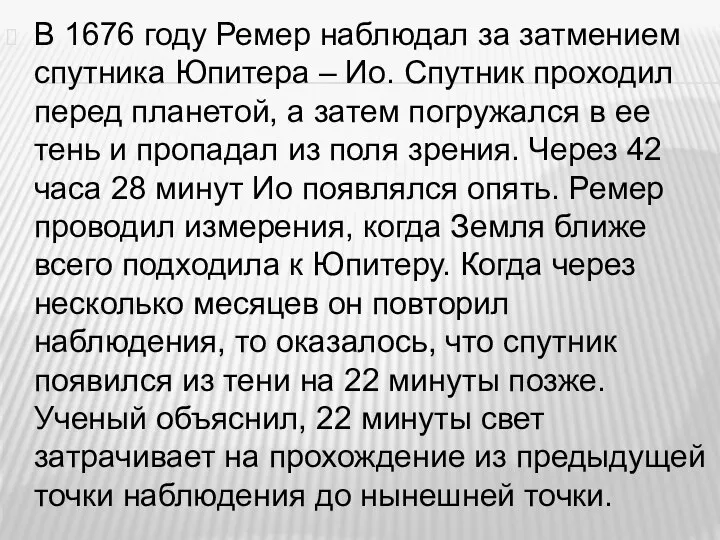 В 1676 году Ремер наблюдал за затмением спутника Юпитера – Ио. Спутник проходил перед планетой, а затем погружался в ее тень и пропадал из поля зрения. Через 42 часа 28 минут Ио появлялся опять. Ремер проводил измерения, когда Земля ближе всего подходила к Юпитеру. Когда через несколько месяцев он повторил наблюдения, то оказалось, что спутник появился из тени на 22 минуты позже. Ученый объяснил, 22 минуты свет затрачивает на прохождение из предыдущей точки наблюдения до нынешней точки.